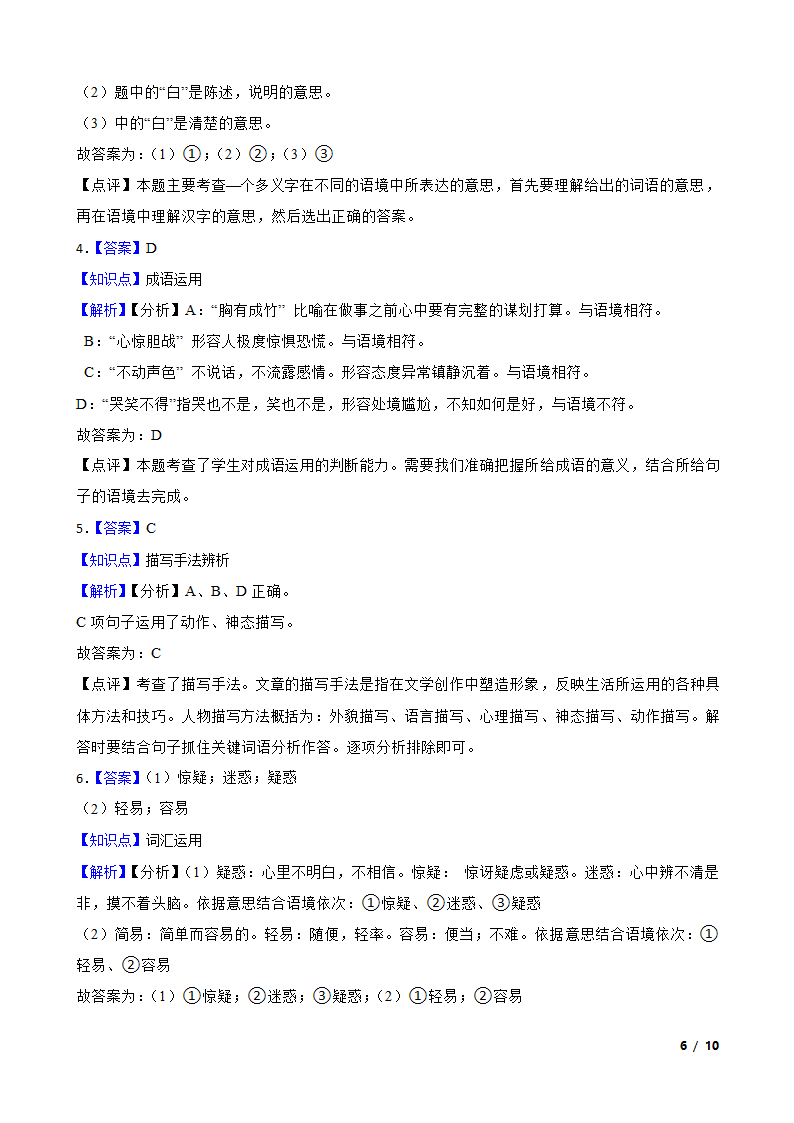 （2）题中的“白”是陈述，说明的意思。
（3）中的“白”是清楚的意思。
故答案为：（1）①；（2）②；（3）③
【点评】本题主要考查一个多义字在不同的语境中所表达的意思，首先要理解给出的词语的意思，再在语境中理解汉字的意思，然后选出正确的答案。
4.【答案】D
【知识点】成语运用
【解析】【分析】A：“胸有成竹” 比喻在做事之前心中要有完整的谋划打算。与语境相符。
B：“心惊胆战” 形容人极度惊惧恐慌。与语境相符。
C：“不动声色” 不说话，不流露感情。形容态度异常镇静沉着。与语境相符。
D：“哭笑不得”指哭也不是，笑也不是，形容处境尴尬，不知如何是好，与语境不符。
故答案为：D
【点评】本题考查了学生对成语运用的判断能力。需要我们准确把握所给成语的意义，结合所给句子的语境去完成。
5.【答案】C
【知识点】描写手法辨析
【解析】【分析】A、B、D 正确。
C 项句子运用了动作、神态描写。
故答案为：C
【点评】考查了描写手法。文章的描写手法是指在文学创作中塑造形象，反映生活所运用的各种具体方法和技巧。人物描写方法概括为：外貌描写、语言描写、心理描写、神态描写、动作描写。解答时要结合句子抓住关键词语分析作答。逐项分析排除即可。
6.【答案】（1）惊疑；迷惑；疑惑
（2）轻易；容易
【知识点】词汇运用
【解析】【分析】（1）疑惑：心里不明白，不相信。惊疑： 惊讶疑虑或疑惑。迷惑：心中辨不清是非，摸不着头脑。依据意思结合语境依次：①惊疑、②迷惑、③疑惑
（2）简易：简单而容易的。轻易：随便，轻率。容易：便当；不难。依据意思结合语境依次：①轻易、②容易
故答案为：（1）①惊疑；②迷惑；③疑惑；（2）①轻易；②容易
6 / 10